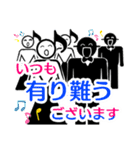 いつも
有り難う
ございます